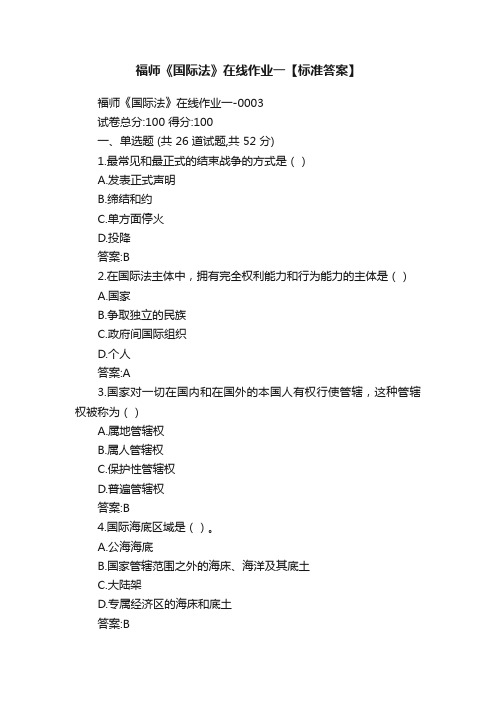 福师《国际法》在线作业一【标准答案】

福师《国际法》在线作业一-0003
试卷总分:100 得分:100
一、单选题 (共 26 道试题,共 52 分)
1.最常见和最正式的结束战争的方式是（ ）
A.发表正式声明
B.缔结和约
C.单方面停火
D.投降
答案:B
2.在国际法主体中，拥有完全权利能力和行为能力的主体是（ ）
A.国家
B.争取独立的民族
C.政府间国际组织
D.个人
答案:A
3.国家对一切在国内和在国外的本国人有权行使管辖，这种管辖权被称为（ ）
A.属地管辖权
B.属人管辖权
C.保护性管辖权
D.普遍管辖权
答案:B
4.国际海底区域是（ ）。
A.公海海底
B.国家管辖范围之外的海床、海洋及其底土
C.大陆架
D.专属经济区的海床和底土
答案:B